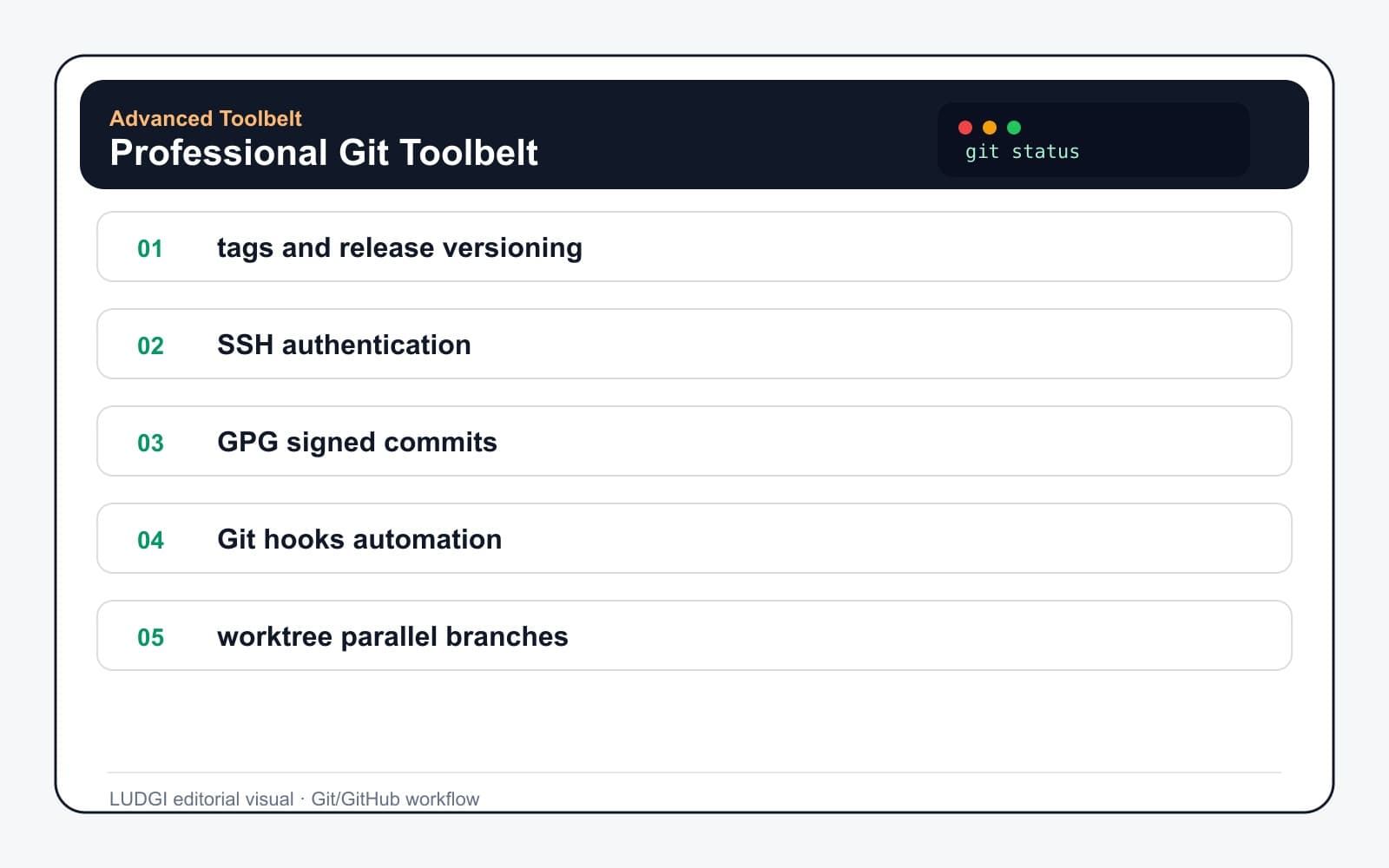 Advanced Toolbelt
Professional Git Toolbelt

git status

01 tags and release versioning

02 SSH authentication

03 GPG signed commits

04 Git hooks automation

05 worktree parallel branches

LUDGI editorial visual · Git/GitHub workflow